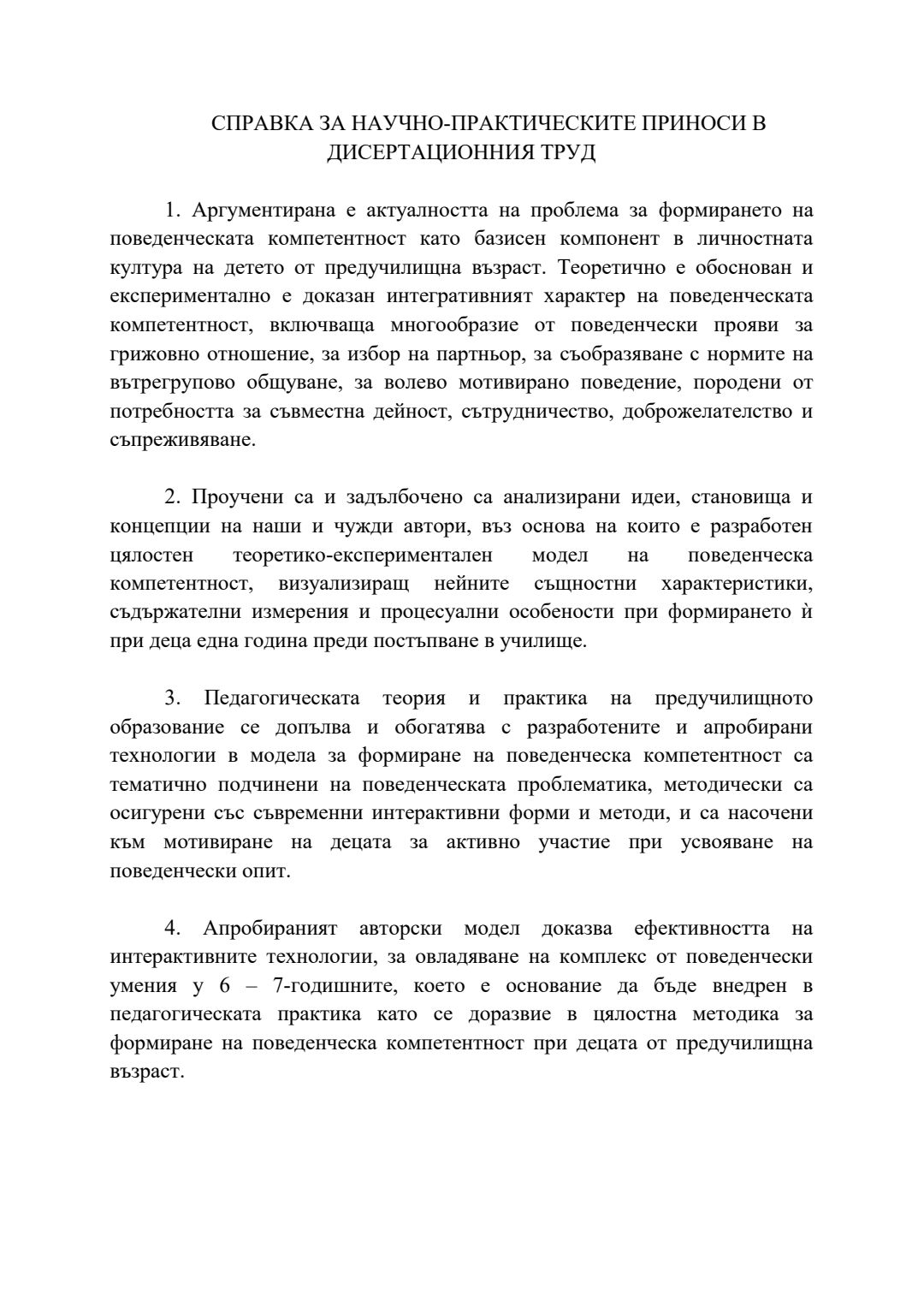 СПРАВКА ЗА НАУЧНО-ПРАКТИЧЕСКИТЕ ПРИНОСИ В ДИСЕРТАЦИОННИЯ ТРУД

1. Аргументирана е актуалността на проблема за формирането на поведенческата компетентност като базисен компонент в личностната култура на детето от предучилищна възраст. Теоретично е обоснован и експериментално е доказан интегративният характер на поведенческата компетентност, включваща многообразие от поведенчески прояви за грижовно отношение, за избор на партньор, за съобразяване с нормите на вътрегрупово общуване, за волево мотивирано поведение, породени от потребността за съвместна дейност, сътрудничество, доброжелателство и съпреживяване.

2. Проучени са и задълбочено са анализирани идеи, становища и концепции на наши и чужди автори, въз основа на които е разработен цялостен теоретико-експериментален модел на поведенческа компетентност, визуализиращ нейните същностни характеристики, съдържателни измерения и процесуални особености при формирането ѝ при деца една година преди постъпване в училище.

3. Педагогическата теория и практика на предучилищното образование се допълва и обогатява с разработените и апробирани технологии в модела за формиране на поведенческа компетентност са тематично подчинени на поведенческата проблематика, методически са осигурени със съвременни интерактивни форми и методи, и са насочени към мотивиране на децата за активно участие при усвояване на поведенчески опит.

4. Апробираният авторски модел доказва ефективността на интерактивните технологии, за овладяване на комплекс от поведенчески умения у 6 – 7-годишните, което е основание да бъде внедрен в педагогическата практика като се доразвие в цялостна методика за формиране на поведенческа компетентност при децата от предучилищна възраст.